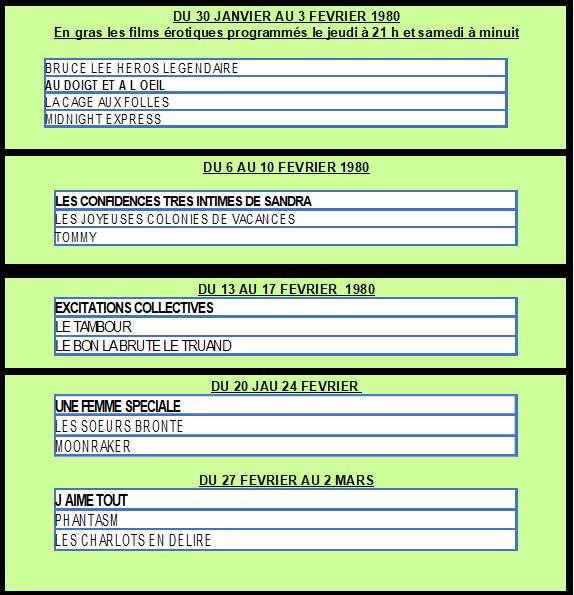 DU 30 JANVIER AU 3 FEVRIER 1980
En gras les films érotiques programmés le jeudi à 21 h et samedi à minuit

| BRUCE LEE HEROS LEGENDAIRE |
|---|
| AU DOIGT ET A L OEIL |
| LA CAGE AUX FOLLES |
| MIDNIGHT EXPRESS |

DU 6 AU 10 FEVRIER 1980

| LES CONFIDENCES TRES INTIMES DE SANDRA |
|---|
| LES JOYEUSES COLONIES DE VACANCES |
| TOMMY |

DU 13 AU 17 FEVRIER 1980

| EXCITATIONS COLLECTIVES |
|---|
| LE TAMBOUR |
| LE BON LA BRUTE LE TRUAND |

DU 20 JAU 24 FEVRIER

| UNE FEMME SPECIALE |
|---|
| LES SOEURS BRONTE |
| MOONRAKER |

DU 27 FEVRIER AU 2 MARS

| J AIME TOUT |
|---|
| PHANTASM |
| LES CHARLOTS EN DELIRE |